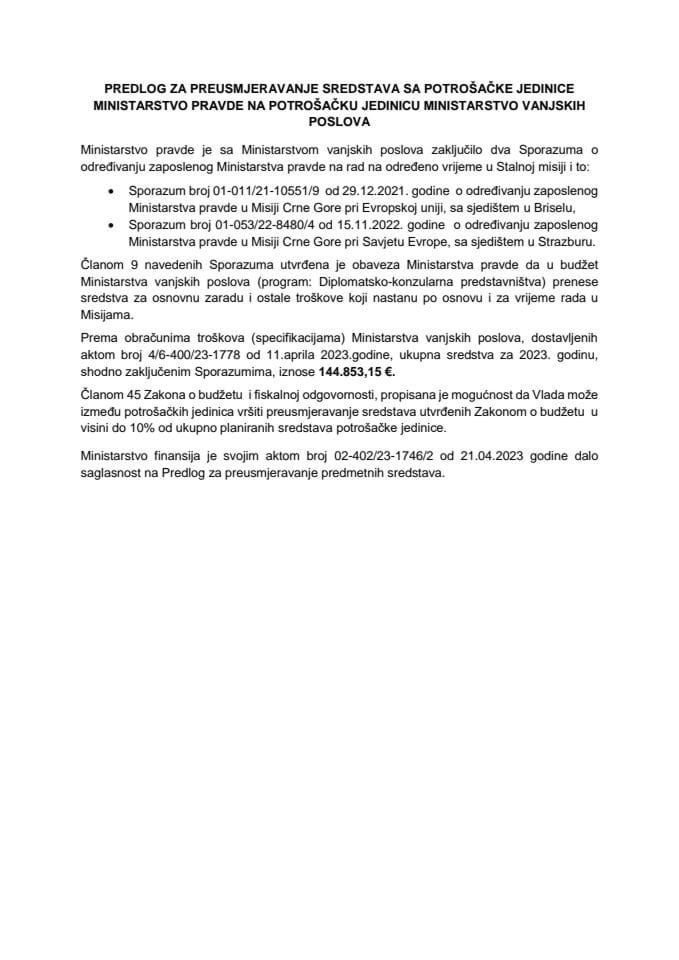 PREDLOG ZA PREUSMJERAVANJE SREDSTAVA SA POTROŠAČKE JEDINICE MINISTARSTVO PRAVDE NA POTROŠAČKU JEDINICU MINISTARSTVO VANJSKIH POSLOVA

Ministarstvo pravde je sa Ministarstvom vanjskih poslova zaključilo dva Sporazuma o određivanju zaposlenog Ministarstva pravde na rad na određeno vrijeme u Stalnoj misiji i to:

• Sporazum broj 01-011/21-10551/9 od 29.12.2021. godine o određivanju zaposlenog Ministarstva pravde u Misiji Crne Gore pri Evropskoj uniji, sa sjedištem u Briselu,
• Sporazum broj 01-053/22-8480/4 od 15.11.2022. godine o određivanju zaposlenog Ministarstva pravde u Misiji Crne Gore pri Savjetu Evrope, sa sjedištem u Strazburu.

Članom 9 navedenih Sporazuma utvrđena je obaveza Ministarstva pravde da u budžet Ministarstva vanjskih poslova (program: Diplomatsko-konzularna predstavništva) prenese sredstva za osnovnu zaradu i ostale troškove koji nastanu po osnovu i za vrijeme rada u Misijama.

Prema obračunima troškova (specifikacijama) Ministarstva vanjskih poslova, dostavljenih aktom broj 4/6-400/23-1778 od 11.aprila 2023.godine, ukupna sredstva za 2023. godinu, shodno zaključenim Sporazumima, iznose 144.853,15 €.

Članom 45 Zakona o budžetu i fiskalnoj odgovornosti, propisana je mogućnost da Vlada može između potrošačkih jedinica vršiti preusmjeravanje sredstava utvrđenih Zakonom o budžetu u visini do 10% od ukupno planiranih sredstava potrošačke jedinice.

Ministarstvo finansija je svojim aktom broj 02-402/23-1746/2 od 21.04.2023 godine dalo saglasnost na Predlog za preusmjeravanje predmetnih sredstava.